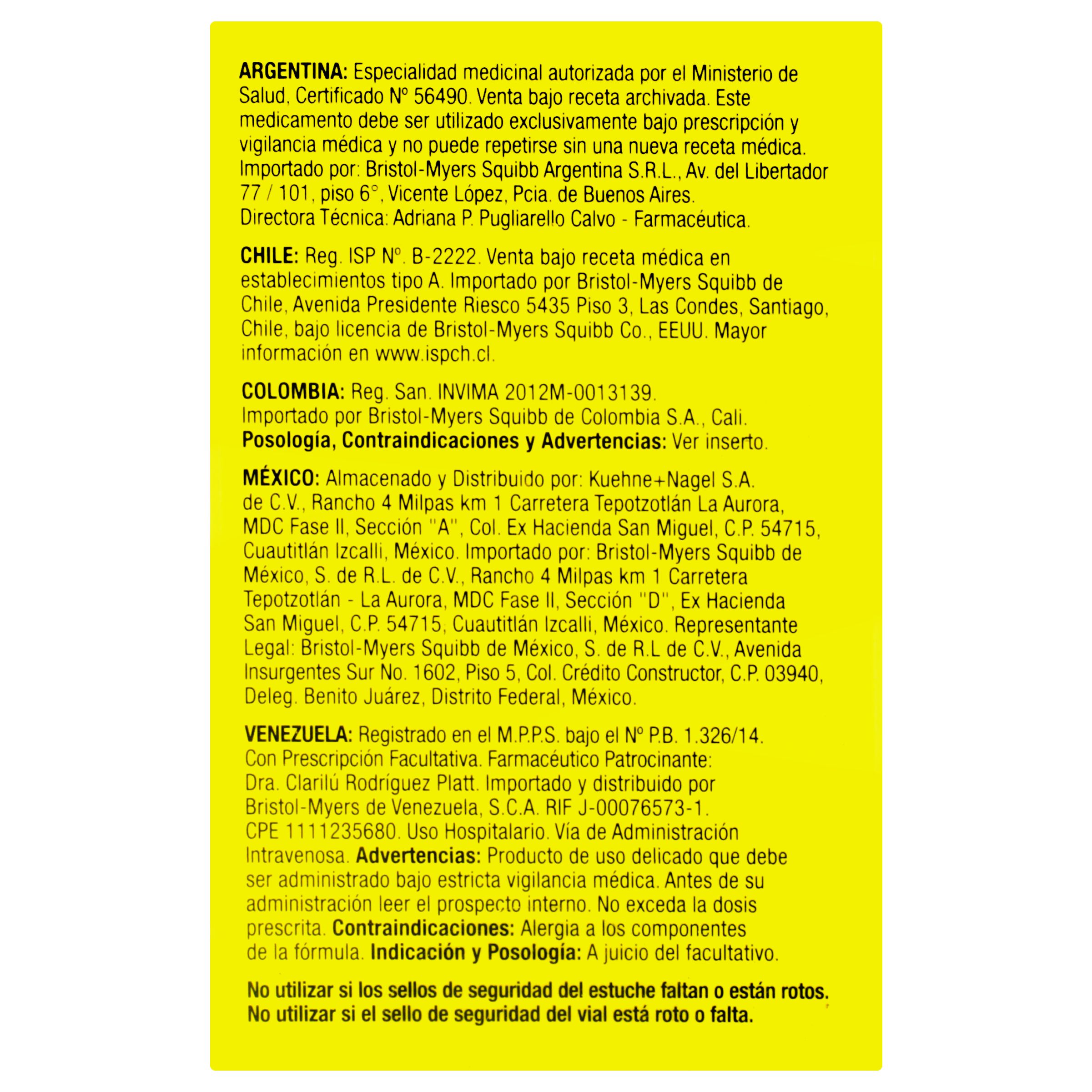 ARGENTINA: Especialidad medicinal autorizada por el Ministerio de Salud, Certificado Nº 56490. Venta bajo receta archivada. Este medicamento debe ser utilizado exclusivamente bajo prescripción y vigilancia médica y no puede repetirse sin una nueva receta médica. Importado por: Bristol-Myers Squibb Argentina S.R.L., Av. del Libertador 77 / 101, piso 6°, Vicente López, Pcia. de Buenos Aires. Directora Técnica: Adriana P. Pugliarello Calvo - Farmacéutica.

CHILE: Reg. ISP Nº. B-2222. Venta bajo receta médica en establecimientos tipo A. Importado por Bristol-Myers Squibb de Chile, Avenida Presidente Riesco 5435 Piso 3, Las Condes, Santiago, Chile, bajo licencia de Bristol-Myers Squibb Co., EEUU. Mayor información en www.ispch.cl.

COLOMBIA: Reg. San. INVIMA 2012M-0013139. Importado por Bristol-Myers Squibb de Colombia S.A., Cali. Posología, Contraindicaciones y Advertencias: Ver inserto.

MÉXICO: Almacenado y Distribuido por: Kuehne+Nagel S.A. de C.V., Rancho 4 Milpas km 1 Carretera Tepotzotlán La Aurora, MDC Fase II, Sección "A", Col. Ex Hacienda San Miguel, C.P. 54715, Cuautitlán Izcalli, México. Importado por: Bristol-Myers Squibb de México, S. de R.L. de C.V., Rancho 4 Milpas km 1 Carretera Tepotzotlán - La Aurora, MDC Fase II, Sección "D", Ex Hacienda San Miguel, C.P. 54715, Cuautitlán Izcalli, México. Representante Legal: Bristol-Myers Squibb de México, S. de R.L de C.V., Avenida Insurgentes Sur No. 1602, Piso 5, Col. Crédito Constructor, C.P. 03940, Deleg. Benito Juárez, Distrito Federal, México.

VENEZUELA: Registrado en el M.P.P.S. bajo el Nº P.B. 1.326/14. Con Prescripción Facultativa. Farmacéutico Patrocinante: Dra. Clarilú Rodríguez Platt. Importado y distribuido por Bristol-Myers de Venezuela, S.C.A. RIF J-00076573-1. CPE 1111235680. Uso Hospitalario. Vía de Administración Intravenosa. Advertencias: Producto de uso delicado que debe ser administrado bajo estricta vigilancia médica. Antes de su administración leer el prospecto interno. No exceda la dosis prescrita. Contraindicaciones: Alergia a los componentes de la fórmula. Indicación y Posología: A juicio del facultativo.

No utilizar si los sellos de seguridad del estuche faltan o están rotos.
No utilizar si el sello de seguridad del vial está roto o falta.